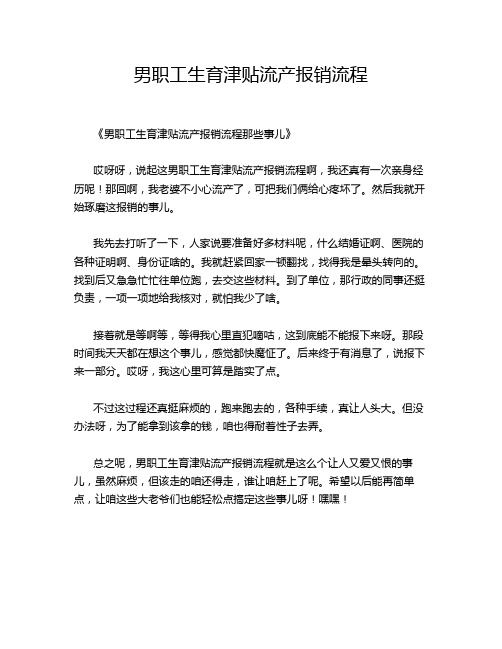 男职工生育津贴流产报销流程

《男职工生育津贴流产报销流程那些事儿》

哎呀呀，说起这男职工生育津贴流产报销流程啊，我还真有一次亲身经历呢！那回啊，我老婆不小心流产了，可把我们俩给心疼坏了。然后我就开始琢磨这报销的事儿。

我先去打听了一下，人家说要准备好多材料呢，什么结婚证啊、医院的各种证明啊、身份证啥的。我就赶紧回家一顿翻找，找得我是晕头转向的。找到后又急急忙忙往单位跑，去交这些材料。到了单位，那行政的同事还挺负责，一项一项地给我核对，就怕我少了啥。

接着就是等啊等，等得我心里直犯嘀咕，这到底能不能报下来呀。那段时间我天天都在想这个事儿，感觉都快魔怔了。后来终于有消息了，说报下来一部分。哎呀，我这心里可算是踏实了点。

不过这过程还真挺麻烦的，跑来跑去的，各种手续，真让人头大。但没办法呀，为了能拿到该拿的钱，咱也得耐着性子去弄。

总之呢，男职工生育津贴流产报销流程就是这么个让人又爱又恨的事儿，虽然麻烦，但该走的咱还得走，谁让咱赶上了呢。希望以后能再简单点，让咱这些大老爷们也能轻松点搞定这些事儿呀！嘿嘿！